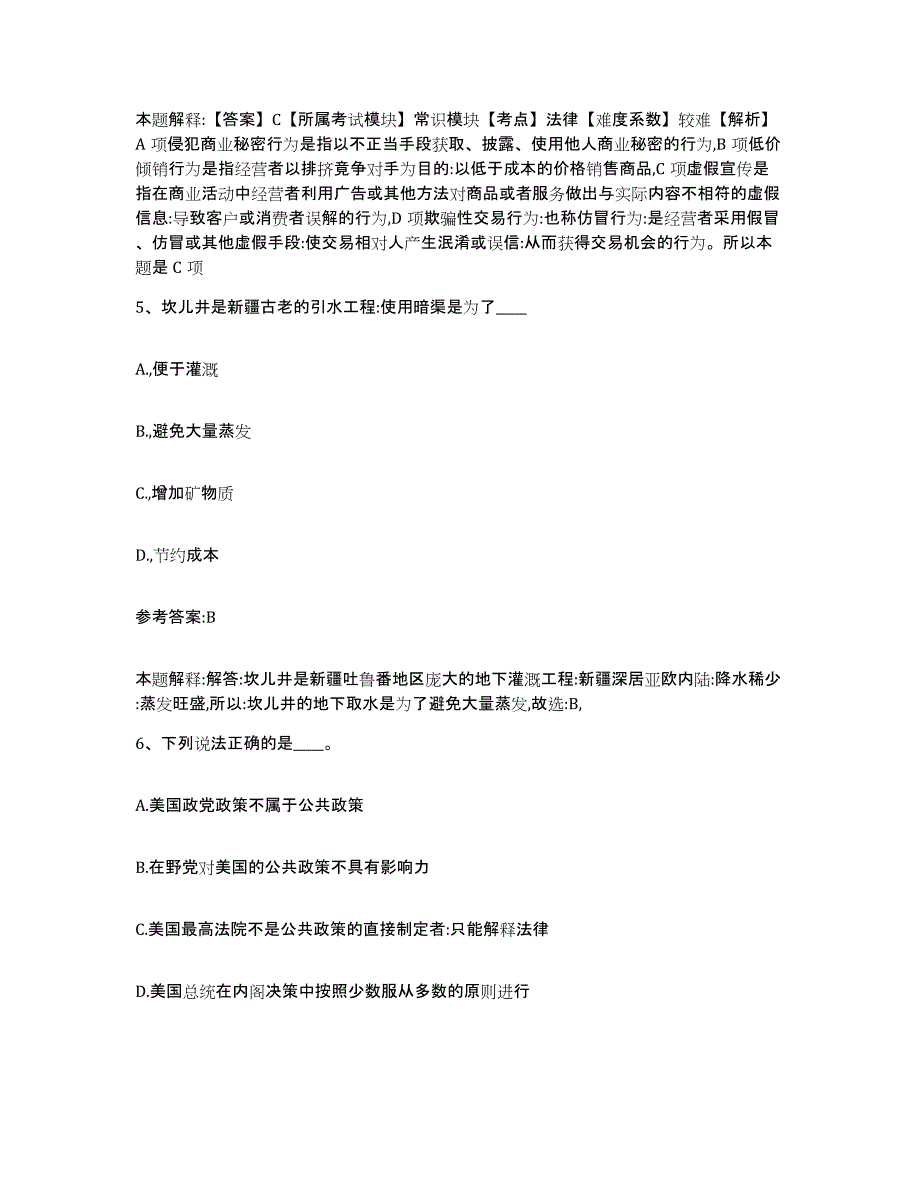 本题解释:【答案】C【所属考试模块】常识模块【考点】法律【难度系数】较难【解析】A 项侵犯商业秘密行为是指以不正当手段获取、披露、使用他人商业秘密的行为,B 项低价倾销行为是指经营者以排挤竞争对手为目的:以低于成本的价格销售商品,C 项虚假宣传是指在商业活动中经营者利用广告或其他方法对商品或者服务做出与实际内容不相符的虚假信息:导致客户或消费者误解的行为,D 项欺骗性交易行为:也称仿冒行为:是经营者采用假冒、仿冒或其他虚假手段:使交易相对人产生混淆或误信:从而获得交易机会的行为。所以本题是 C 项

5、坎儿井是新疆古老的引水工程:使用暗渠是为了____

A.,便于灌溉

B.,避免大量蒸发

C.,增加矿物质

D.,节约成本

参考答案:B

本题解释:解答:坎儿井是新疆吐鲁番地区庞大的地下灌溉工程:新疆深居亚欧内陆:降水稀少:蒸发旺盛,所以:坎儿井的地下取水是为了避免大量蒸发,故选:B,

6、下列说法正确的是____。

A.美国政党政策不属于公共政策

B.在野党对美国的公共政策不具有影响力

C.美国最高法院不是公共政策的直接制定者:只能解释法律

D.美国总统在内阁决策中按照少数服从多数的原则进行